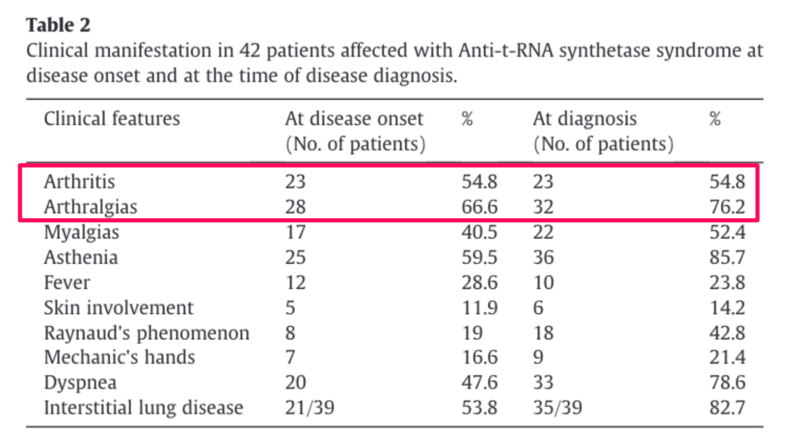 Table 2

Clinical manifestation in 42 patients affected with Anti-t-RNA synthetase syndrome at disease onset and at the time of disease diagnosis.

| Clinical features | At disease onset (No. of patients) | % | At diagnosis (No. of patients) | % |
|---|---|---|---|---|
| Arthritis | 23 | 54.8 | 23 | 54.8 |
| Arthralgias | 28 | 66.6 | 32 | 76.2 |
| Myalgias | 17 | 40.5 | 22 | 52.4 |
| Asthenia | 25 | 59.5 | 36 | 85.7 |
| Fever | 12 | 28.6 | 10 | 23.8 |
| Skin involvement | 5 | 11.9 | 6 | 14.2 |
| Raynaud's phenomenon | 8 | 19 | 18 | 42.8 |
| Mechanic's hands | 7 | 16.6 | 9 | 21.4 |
| Dyspnea | 20 | 47.6 | 33 | 78.6 |
| Interstitial lung disease | 21/39 | 53.8 | 35/39 | 82.7 |